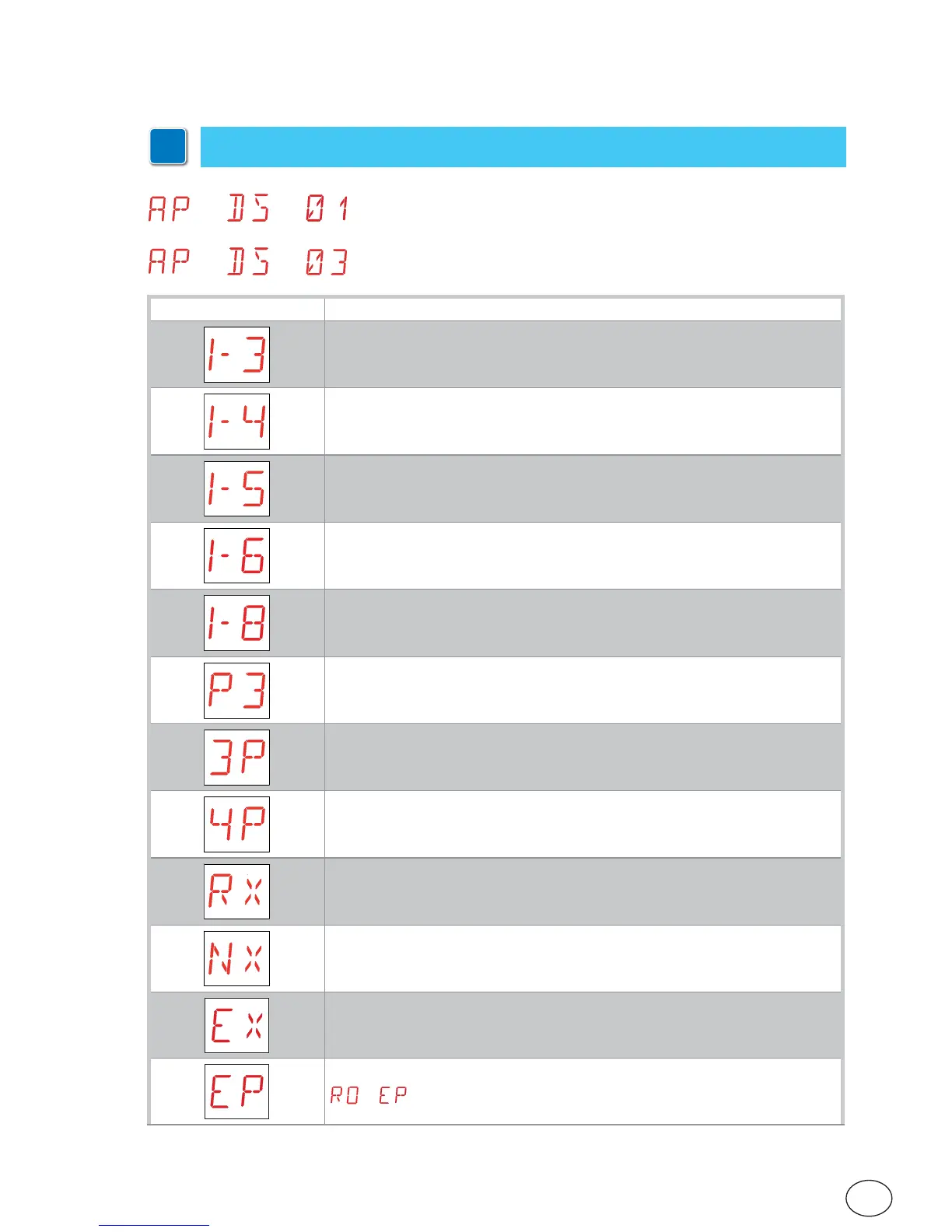 AP DS 01

AP DS 03

| | |
|---|---|
| 1-3 | |
| 1-4 | |
| 1-5 | |
| 1-6 | |
| 1-8 | |
| P3 | |
| 3P | |
| 4P | |
| Rx | |
| Nx | |
| Ex | |
| EP | RO EP |